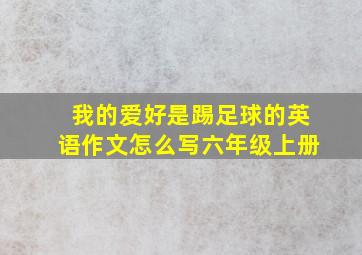 我的爱好是踢足球的英语作文怎么写六年级上册